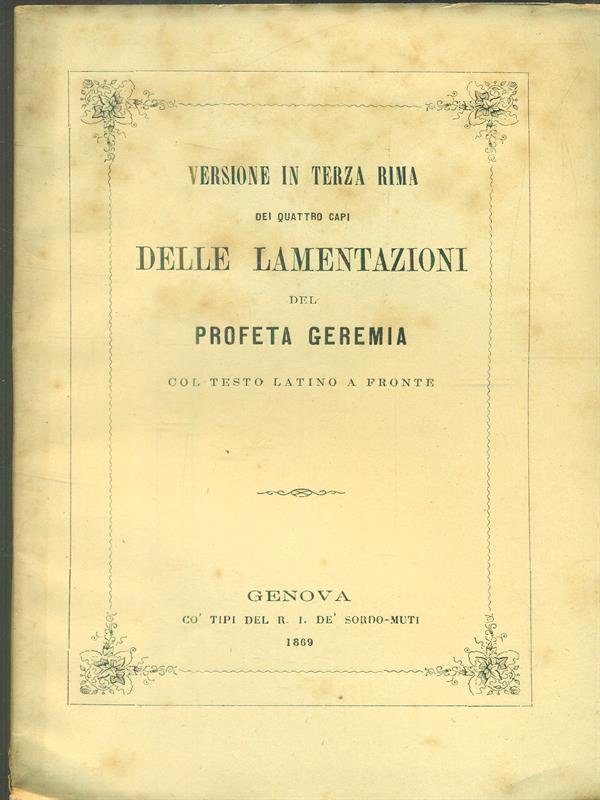 VERSIONE IN TERZA RIMA

DEI QUATTRO CAPI

DELLE LAMENTAZIONI

DEL

PROFETA GEREMIA

COL TESTO LATINO A FRONTE

GENOVA

CO' TIPI DEL R. I. DE' SORDO-MUTI

1869